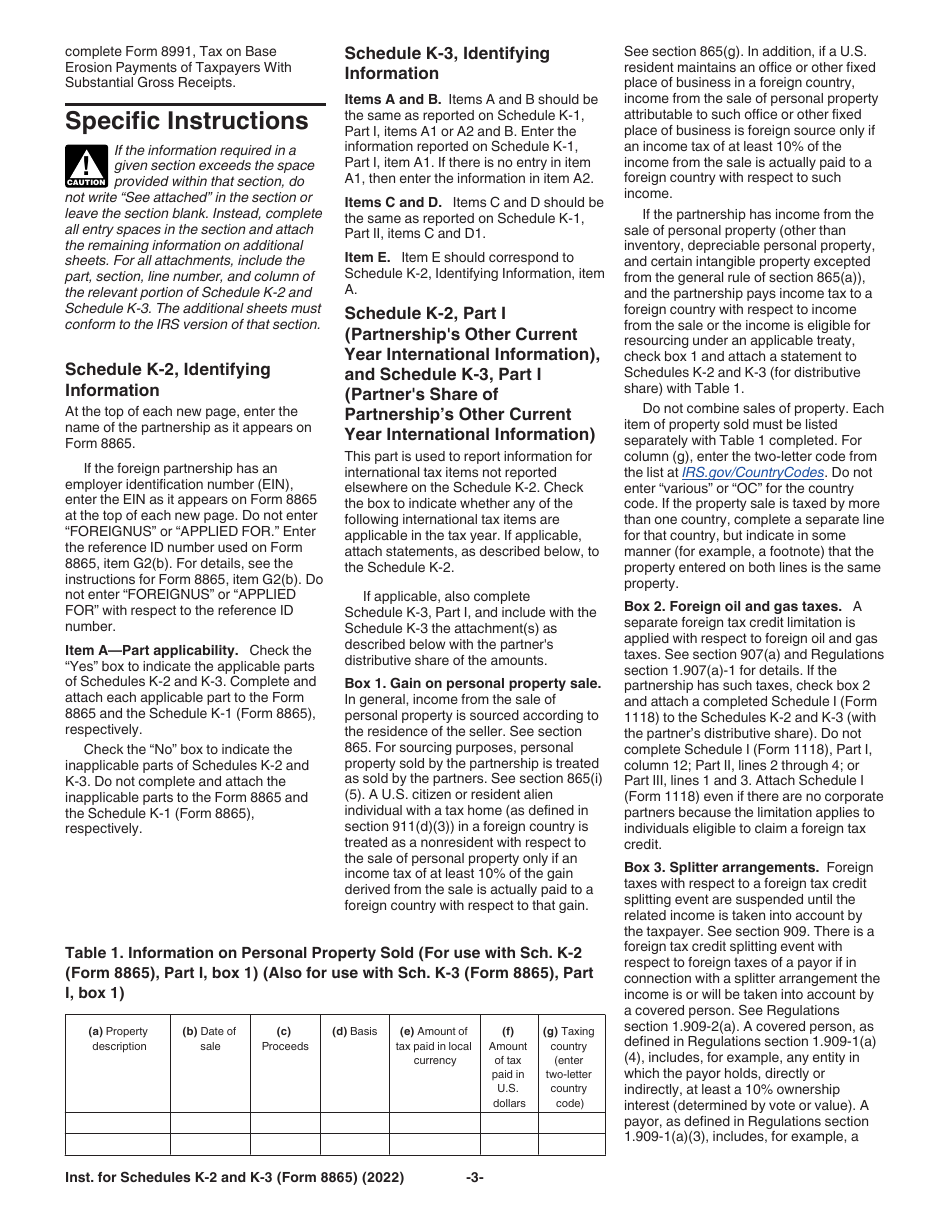 complete Form 8991, Tax on Base Erosion Payments of Taxpayers With Substantial Gross Receipts.

Specific Instructions

CAUTION

If the information required in a given section exceeds the space provided within that section, do not write "See attached" in the section or leave the section blank. Instead, complete all entry spaces in the section and attach the remaining information on additional sheets. For all attachments, include the part, section, line number, and column of the relevant portion of Schedule K-2 and Schedule K-3. The additional sheets must conform to the IRS version of that section.

Schedule K-2, Identifying Information

At the top of each new page, enter the name of the partnership as it appears on Form 8865.

If the foreign partnership has an employer identification number (EIN), enter the EIN as it appears on Form 8865 at the top of each new page. Do not enter "FOREIGNUS" or "APPLIED FOR." Enter the reference ID number used on Form 8865, item G2(b). For details, see the instructions for Form 8865, item G2(b). Do not enter "FOREIGNUS" or "APPLIED FOR" with respect to the reference ID number.

Item A—Part applicability. Check the "Yes" box to indicate the applicable parts of Schedules K-2 and K-3. Complete and attach each applicable part to the Form 8865 and the Schedule K-1 (Form 8865), respectively.

Check the "No" box to indicate the inapplicable parts of Schedules K-2 and K-3. Do not complete and attach the inapplicable parts to the Form 8865 and the Schedule K-1 (Form 8865), respectively.

Schedule K-3, Identifying Information

Items A and B. Items A and B should be the same as reported on Schedule K-1, Part I, items A1 or A2 and B. Enter the information reported on Schedule K-1, Part I, item A1. If there is no entry in item A1, then enter the information in item A2.

Items C and D. Items C and D should be the same as reported on Schedule K-1, Part II, items C and D1.

Item E. Item E should correspond to Schedule K-2, Identifying Information, item A.

Schedule K-2, Part I (Partnership's Other Current Year International Information), and Schedule K-3, Part I (Partner's Share of Partnership's Other Current Year International Information)

This part is used to report information for international tax items not reported elsewhere on the Schedule K-2. Check the box to indicate whether any of the following international tax items are applicable in the tax year. If applicable, attach statements, as described below, to the Schedule K-2.

If applicable, also complete Schedule K-3, Part I, and include with the Schedule K-3 the attachment(s) as described below with the partner's distributive share of the amounts.

Box 1. Gain on personal property sale. In general, income from the sale of personal property is sourced according to the residence of the seller. See section 865. For sourcing purposes, personal property sold by the partnership is treated as sold by the partners. See section 865(i)(5). A U.S. citizen or resident alien individual with a tax home (as defined in section 911(d)(3)) in a foreign country is treated as a nonresident with respect to the sale of personal property only if an income tax of at least 10% of the gain derived from the sale is actually paid to a foreign country with respect to that gain.

See section 865(g). In addition, if a U.S. resident maintains an office or other fixed place of business in a foreign country, income from the sale of personal property attributable to such office or other fixed place of business is foreign source only if an income tax of at least 10% of the income from the sale is actually paid to a foreign country with respect to such income.

If the partnership has income from the sale of personal property (other than inventory, depreciable personal property, and certain intangible property excepted from the general rule of section 865(a)), and the partnership pays income tax to a foreign country with respect to income from the sale or the income is eligible for resourcing under an applicable treaty, check box 1 and attach a statement to Schedules K-2 and K-3 (for distributive share) with Table 1.

Do not combine sales of property. Each item of property sold must be listed separately with Table 1 completed. For column (g), enter the two-letter code from the list at IRS.gov/CountryCodes. Do not enter "various" or "OC" for the country code. If the property sale is taxed by more than one country, complete a separate line for that country, but indicate in some manner (for example, a footnote) that the property entered on both lines is the same property.

Box 2. Foreign oil and gas taxes. A separate foreign tax credit limitation is applied with respect to foreign oil and gas taxes. See section 907(a) and Regulations section 1.907(a)-1 for details. If the partnership has such taxes, check box 2 and attach a completed Schedule I (Form 1118) to the Schedules K-2 and K-3 (with the partner's distributive share). Do not complete Schedule I (Form 1118), Part I, column 12; Part II, lines 2 through 4; or Part III, lines 1 and 3. Attach Schedule I (Form 1118) even if there are no corporate partners because the limitation applies to individuals eligible to claim a foreign tax credit.

Box 3. Splitter arrangements. Foreign taxes with respect to a foreign tax credit splitting event are suspended until the related income is taken into account by the taxpayer. See section 909. There is a foreign tax credit splitting event with respect to foreign taxes of a payor if in connection with a splitter arrangement the income is or will be taken into account by a covered person. See Regulations section 1.909-2(a). A covered person, as defined in Regulations section 1.909-1(a)(4), includes, for example, any entity in which the payor holds, directly or indirectly, at least a 10% ownership interest (determined by vote or value). A payor, as defined in Regulations section 1.909-1(a)(3), includes, for example, a

Table 1. Information on Personal Property Sold (For use with Sch. K-2 (Form 8865), Part I, box 1) (Also for use with Sch. K-3 (Form 8865), Part I, box 1)

| (a) Property description | (b) Date of sale | (c) Proceeds | (d) Basis | (e) Amount of tax paid in local currency | (f) Amount of tax paid in U.S. dollars | (g) Taxing country (enter two-letter country code) |
|---|---|---|---|---|---|---|
| | | | | | | |
| | | | | | | |

Inst. for Schedules K-2 and K-3 (Form 8865) (2022) -3-